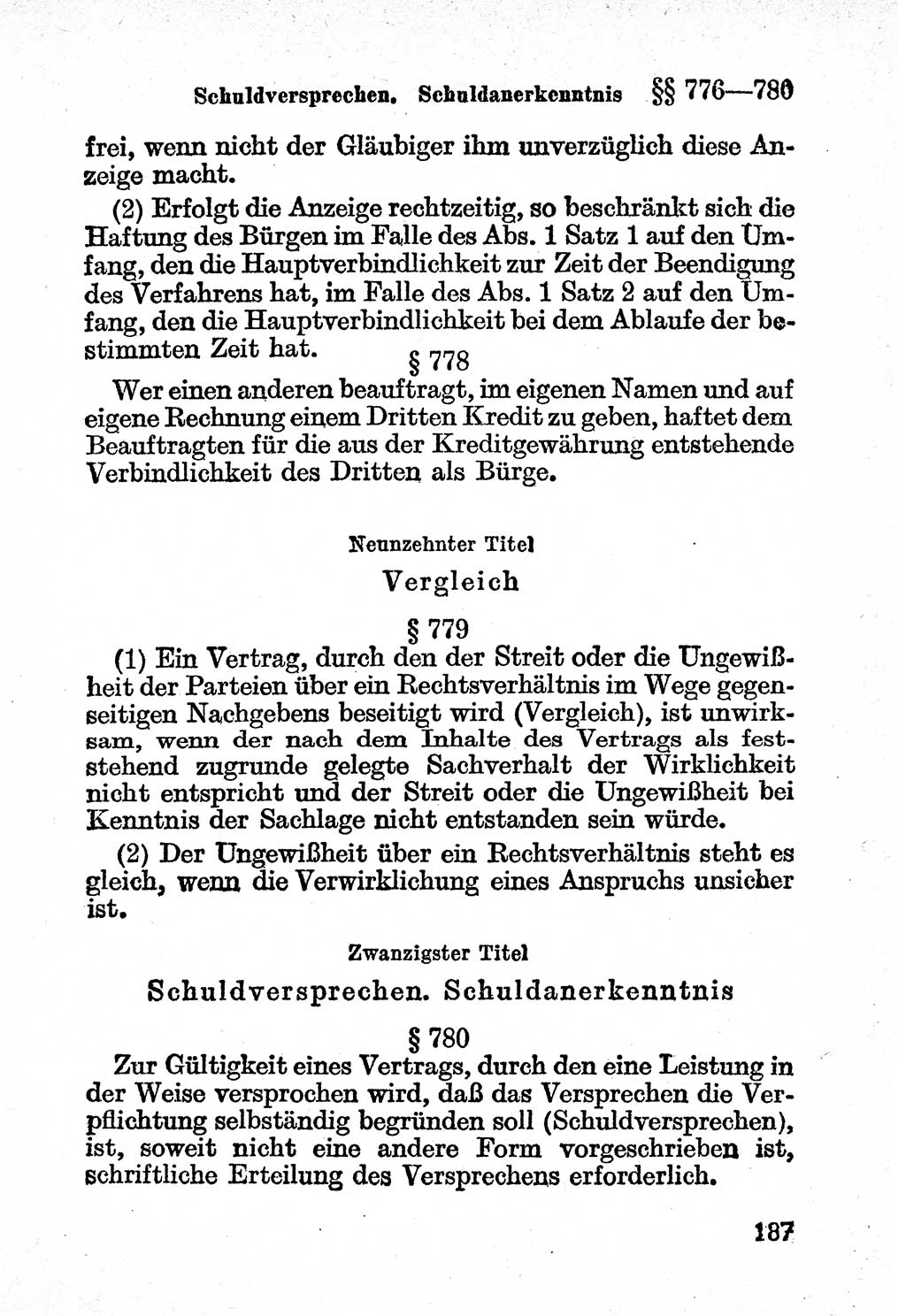 Schuldversprechen. Schuldanerkenntnis §§ 776—780

frei, wenn nicht der Gläubiger ihm unverzüglich diese Anzeige macht.

(2) Erfolgt die Anzeige rechtzeitig, so beschränkt sich die Haftung des Bürgen im Falle des Abs. 1 Satz 1 auf den Umfang, den die Hauptverbindlichkeit zur Zeit der Beendigung des Verfahrens hat, im Falle des Abs. 1 Satz 2 auf den Umfang, den die Hauptverbindlichkeit bei dem Ablaufe der bestimmten Zeit hat.

§ 778

Wer einen anderen beauftragt, im eigenen Namen und auf eigene Rechnung einem Dritten Kredit zu geben, haftet dem Beauftragten für die aus der Kreditgewährung entstehende Verbindlichkeit des Dritten als Bürge.

Neunzehnter Titel

Vergleich

§ 779

(1) Ein Vertrag, durch den der Streit oder die Ungewißheit der Parteien über ein Rechtsverhältnis im Wege gegenseitigen Nachgebens beseitigt wird (Vergleich), ist unwirksam, wenn der nach dem Inhalte des Vertrags als feststehend zugrunde gelegte Sachverhalt der Wirklichkeit nicht entspricht und der Streit oder die Ungewißheit bei Kenntnis der Sachlage nicht entstanden sein würde.

(2) Der Ungewißheit über ein Rechtsverhältnis steht es gleich, wenn die Verwirklichung eines Anspruchs unsicher ist.

Zwanzigster Titel

Schuldversprechen. Schuldanerkenntnis

§ 780

Zur Gültigkeit eines Vertrags, durch den eine Leistung in der Weise versprochen wird, daß das Versprechen die Verpflichtung selbständig begründen soll (Schuldversprechen), ist, soweit nicht eine andere Form vorgeschrieben ist, schriftliche Erteilung des Versprechens erforderlich.

187